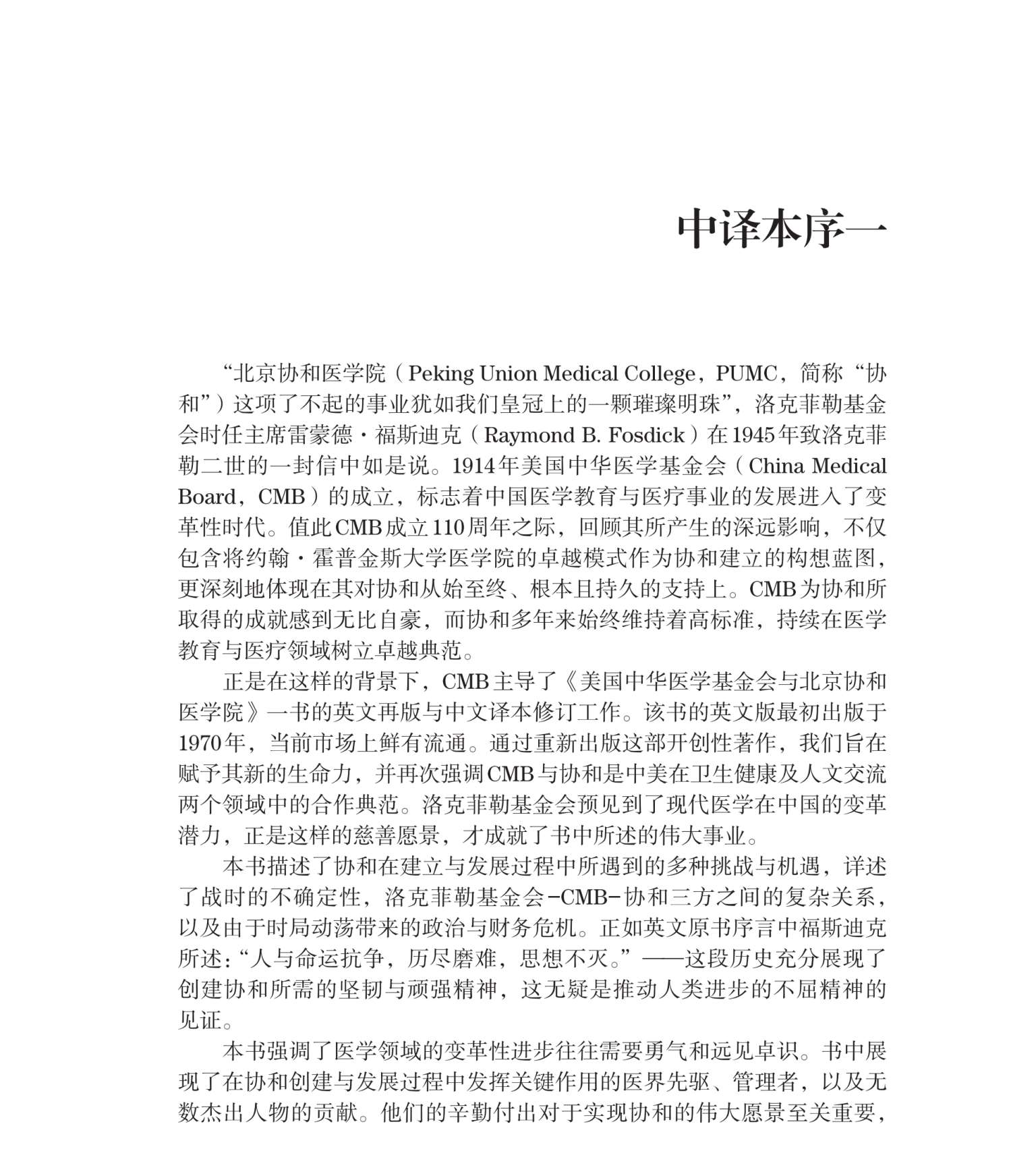 中译本序一

“北京协和医学院（Peking Union Medical College，PUMC，简称“协和”）这项了不起的事业犹如我们皇冠上的一颗璀璨明珠”，洛克菲勒基金会时任主席雷蒙德·福斯迪克（Raymond B. Fosdick）在1945年致洛克菲勒二世的一封信中如是说。1914年美国中华医学基金会（China Medical Board，CMB）的成立，标志着中国医学教育与医疗事业的发展进入了变革性时代。值此CMB成立110周年之际，回顾其所产生的深远影响，不仅包含将约翰·霍普金斯大学医学院的卓越模式作为协和建立的构想蓝图，更深刻地体现在其对协和从始至终、根本且持久的支持上。CMB为协和所取得的成就感到无比自豪，而协和多年来始终维持着高标准，持续在医学教育与医疗领域树立卓越典范。

正是在这样的背景下，CMB主导了《美国中华医学基金会与北京协和医学院》一书的英文再版与中文译本修订工作。该书的英文版最初出版于1970年，当前市场上鲜有流通。通过重新出版这部开创性著作，我们旨在赋予其新的生命力，并再次强调CMB与协和是中美在卫生健康及人文交流两个领域中的合作典范。洛克菲勒基金会预见到了现代医学在中国的变革潜力，正是这样的慈善愿景，才成就了书中所述的伟大事业。

本书描述了协和在建立与发展过程中所遇到的多种挑战与机遇，详述了战时的不确定性，洛克菲勒基金会-CMB-协和三方之间的复杂关系，以及由于时局动荡带来的政治与财务危机。正如英文原书序言中福斯迪克所述：“人与命运抗争，历尽磨难，思想不灭。”——这段历史充分展现了创建协和所需的坚韧与顽强精神，这无疑是推动人类进步的不屈精神的见证。

本书强调了医学领域的变革性进步往往需要勇气和远见卓识。书中展现了在协和创建与发展过程中发挥关键作用的医界先驱、管理者，以及无数杰出人物的贡献。他们的辛勤付出对于实现协和的伟大愿景至关重要，